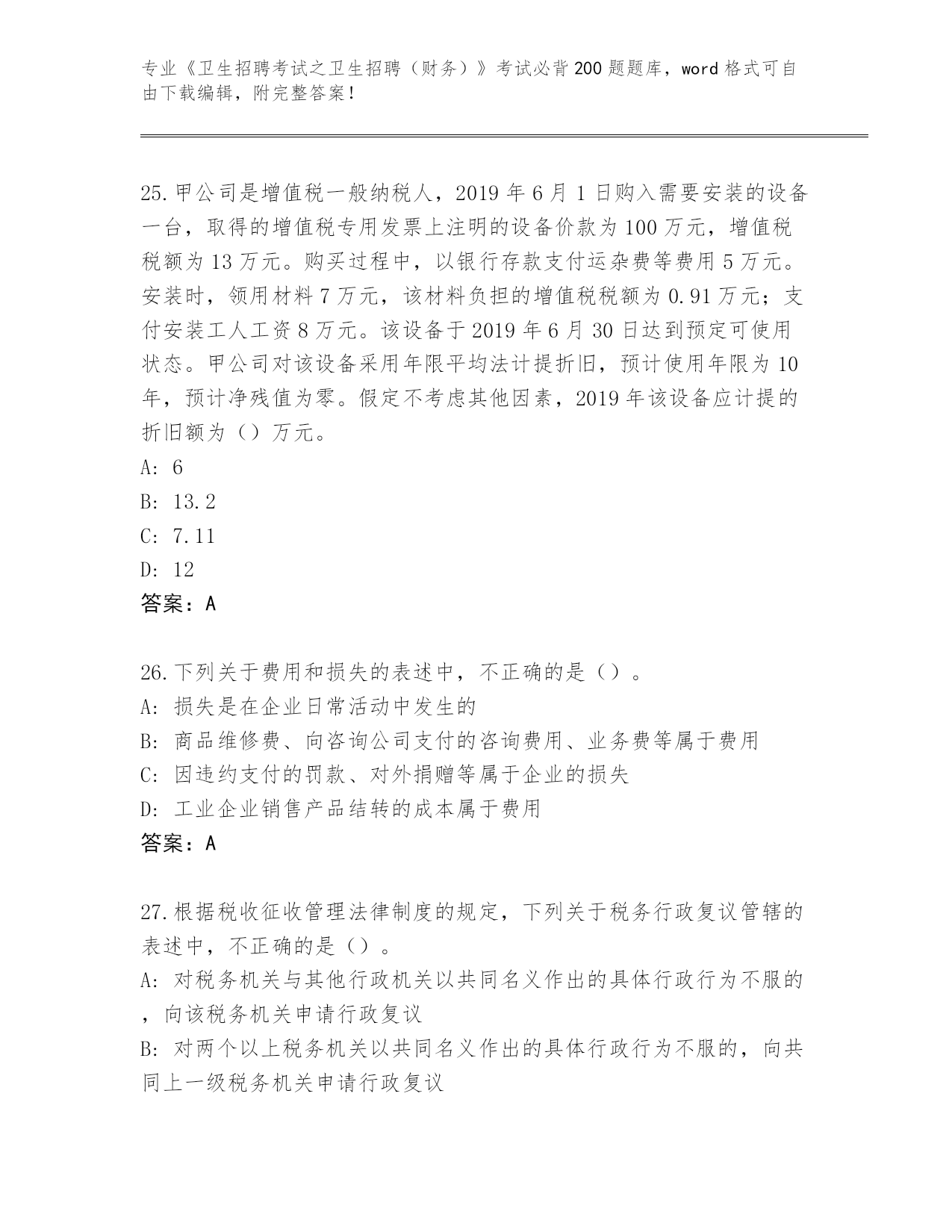 专业《卫生招聘考试之卫生招聘（财务）》考试必背200题题库，word格式可自由下载编辑，附完整答案！

25.甲公司是增值税一般纳税人，2019年6月1日购入需要安装的设备一台，取得的增值税专用发票上注明的设备价款为100万元，增值税税额为13万元。购买过程中，以银行存款支付运杂费等费用5万元。安装时，领用材料7万元，该材料负担的增值税税额为0.91万元；支付安装工人工资8万元。该设备于2019年6月30日达到预定可使用状态。甲公司对该设备采用年限平均法计提折旧，预计使用年限为10年，预计净残值为零。假定不考虑其他因素，2019年该设备应计提的折旧额为（）万元。
A: 6
B: 13.2
C: 7.11
D: 12
答案：A

26.下列关于费用和损失的表述中，不正确的是（）。
A: 损失是在企业日常活动中发生的
B: 商品维修费、向咨询公司支付的咨询费用、业务费等属于费用
C: 因违约支付的罚款、对外捐赠等属于企业的损失
D: 工业企业销售产品结转的成本属于费用
答案：A

27.根据税收征收管理法律制度的规定，下列关于税务行政复议管辖的表述中，不正确的是（）。
A: 对税务机关与其他行政机关以共同名义作出的具体行政行为不服的，向该税务机关申请行政复议
B: 对两个以上税务机关以共同名义作出的具体行政行为不服的，向共同上一级税务机关申请行政复议